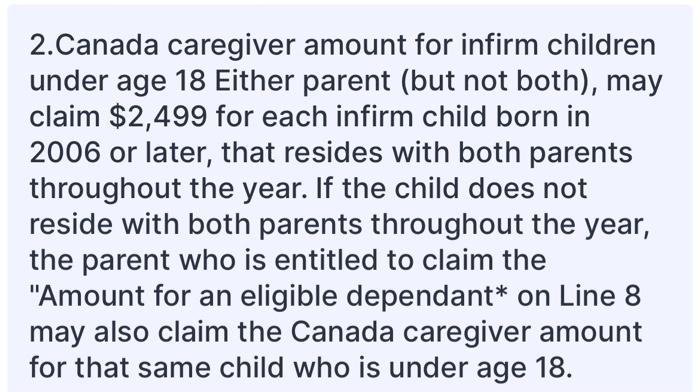 2.Canada caregiver amount for infirm children under age 18 Either parent (but not both), may claim \$2,499 for each infirm child born in 2006 or later, that resides with both parents throughout the year. If the child does not reside with both parents throughout the year, the parent who is entitled to claim the "Amount for an eligible dependant* on Line 8 may also claim the Canada caregiver amount for that same child who is under age 18.